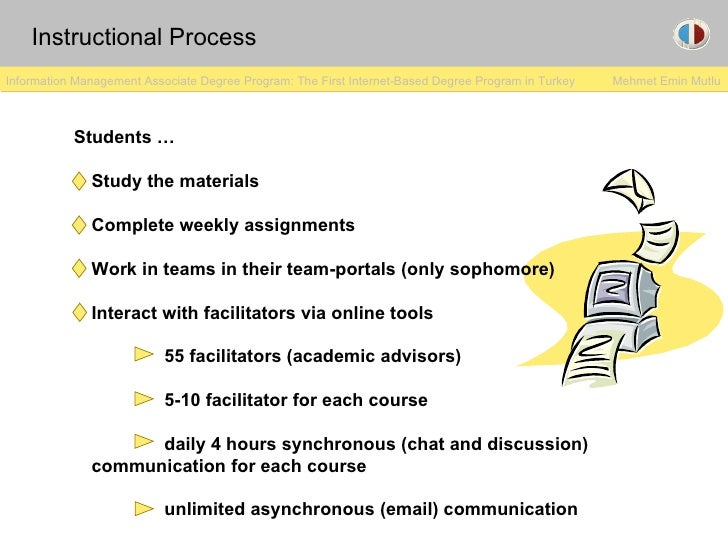 Instructional Process

Information Management Associate Degree Program: The First Internet-Based Degree Program in Turkey Mehmet Emin Mutlu

Students …

Study the materials

Complete weekly assignments

Work in teams in their team-portals (only sophomore)

Interact with facilitators via online tools

55 facilitators (academic advisors)

5-10 facilitator for each course

daily 4 hours synchronous (chat and discussion) communication for each course

unlimited asynchronous (email) communication